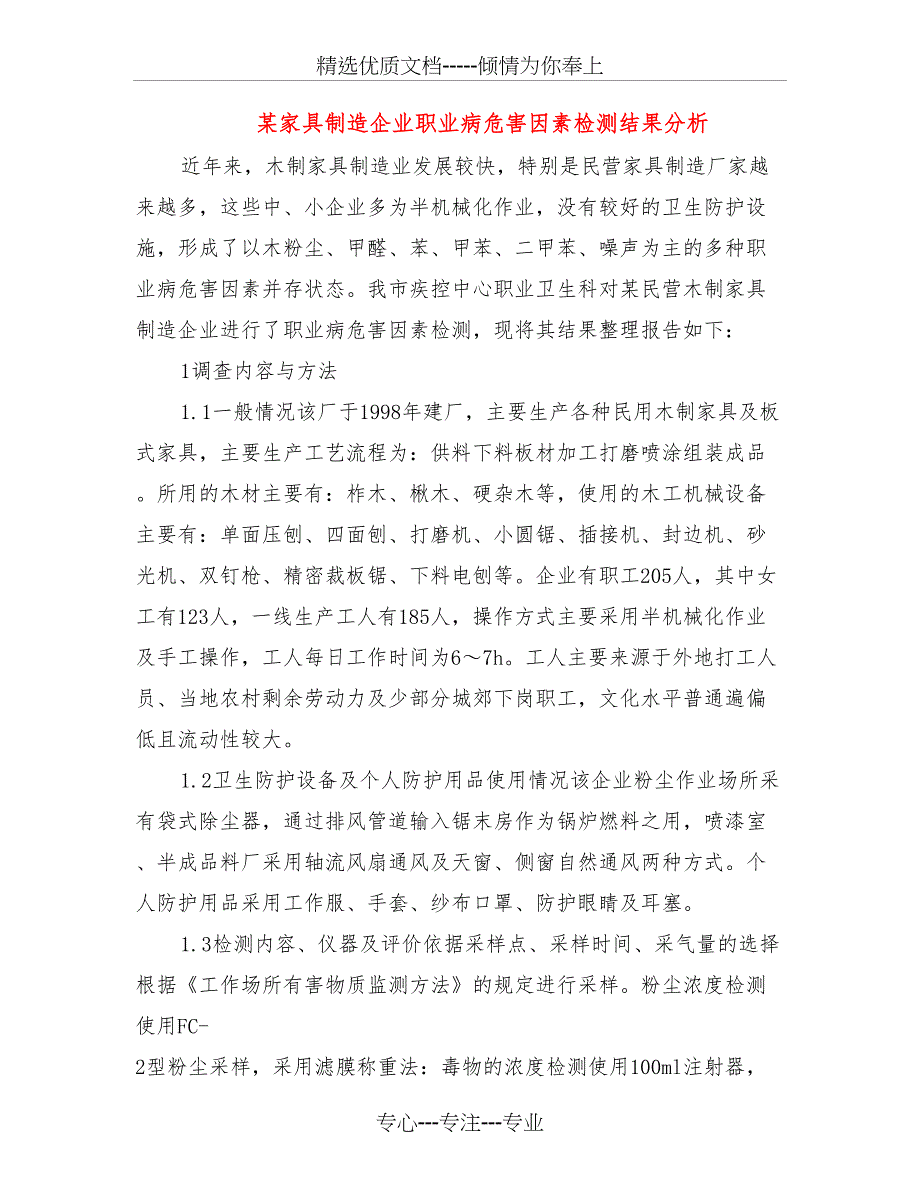 精选优质文档-----倾情为你奉上

某家具制造企业职业病危害因素检测结果分析

近年来，木制家具制造业发展较快，特别是民营家具制造厂家越来越多，这些中、小企业多为半机械化作业，没有较好的卫生防护设施，形成了以木粉尘、甲醛、苯、甲苯、二甲苯、噪声为主的多种职业病危害因素并存状态。我市疾控中心职业卫生科对某民营木制家具制造企业进行了职业病危害因素检测，现将其结果整理报告如下：

1调查内容与方法

1.1一般情况该厂于1998年建厂，主要生产各种民用木制家具及板式家具，主要生产工艺流程为：供料下料板材加工打磨喷涂组装成品。所用的木材主要有：柞木、楸木、硬杂木等，使用的木工机械设备主要有：单面压刨、四面刨、打磨机、小圆锯、插接机、封边机、砂光机、双钉枪、精密裁板锯、下料电刨等。企业有职工205人，其中女工有123人，一线生产工人有185人，操作方式主要采用半机械化作业及手工操作，工人每日工作时间为6～7h。工人主要来源于外地打工人员、当地农村剩余劳动力及少部分城郊下岗职工，文化水平普通遍偏低且流动性较大。

1.2卫生防护设备及个人防护用品使用情况该企业粉尘作业场所采有袋式除尘器，通过排风管道输入锯末房作为锅炉燃料之用，喷漆室、半成品料厂采用轴流风扇通风及天窗、侧窗自然通风两种方式。个人防护用品采用工作服、手套、纱布口罩、防护眼睛及耳塞。

1.3检测内容、仪器及评价依据采样点、采样时间、采气量的选择根据《工作场所有害物质监测方法》的规定进行采样。粉尘浓度检测使用FC-
2型粉尘采样，采用滤膜称重法：毒物的浓度检测使用100ml注射器，

专心---专注---专业